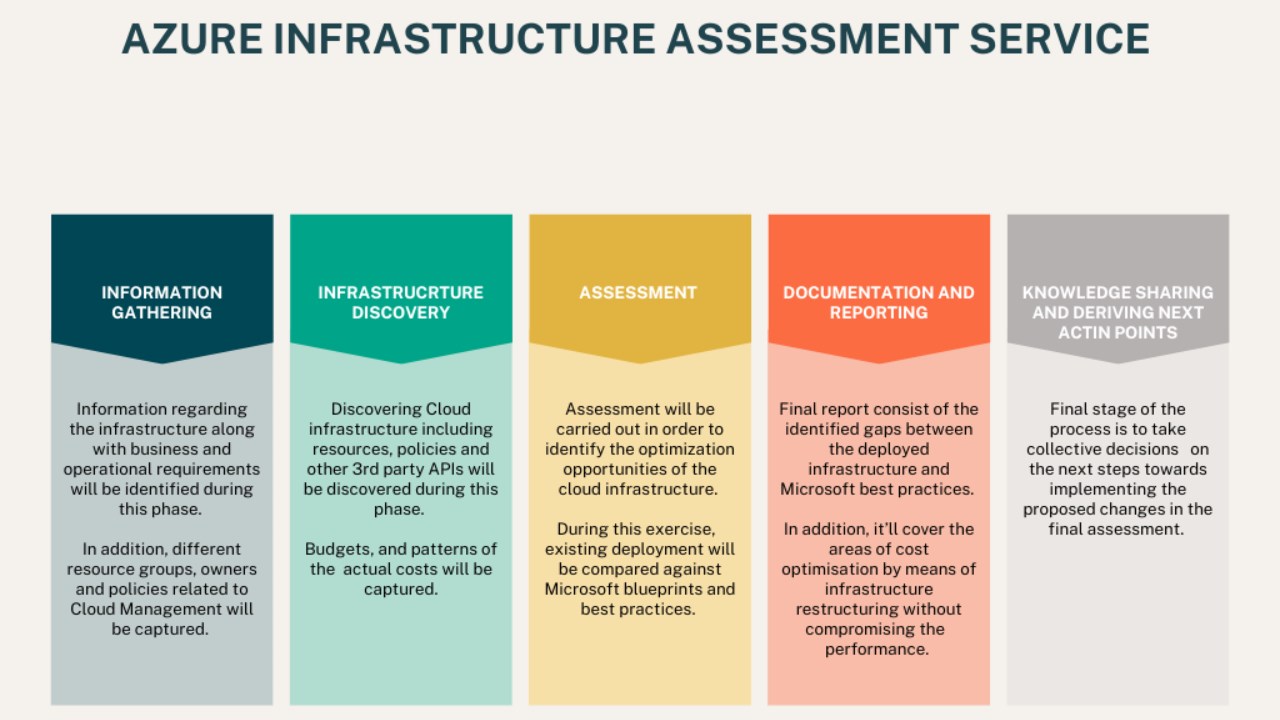 AZURE INFRASTRUCTURE ASSESSMENT SERVICE

INFORMATION GATHERING

Information regarding the infrastructure along with business and operational requirements will be identified during this phase.

In addition, different resource groups, owners and policies related to Cloud Management will be captured.

INFRASTRUCRTURE DISCOVERY

Discovering Cloud infrastructure including resources, policies and other 3rd party APIs will be discovered during this phase.

Budgets, and patterns of the actual costs will be captured.

ASSESSMENT

Assessment will be carried out in order to identify the optimization opportunities of the cloud infrastructure.

During this exercise, existing deployment will be compared against Microsoft blueprints and best practices.

DOCUMENTATION AND REPORTING

Final report consist of the identified gaps between the deployed infrastructure and Microsoft best practices.

In addition, it'll cover the areas of cost optimisation by means of infrastructure restructuring without compromising the performance.

KNOWLEDGE SHARING AND DERIVING NEXT ACTIN POINTS

Final stage of the process is to take collective decisions on the next steps towards implementing the proposed changes in the final assessment.